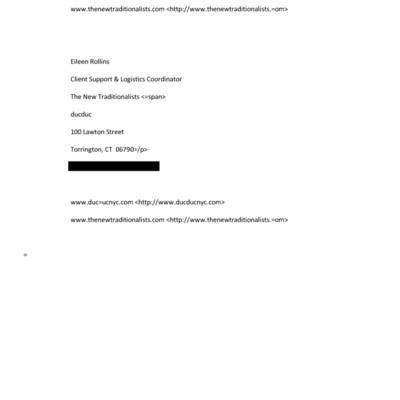 www.thenewtraditionalists.com <http://www.thenewtraditionalists.=om>

Eileen Rollins

Client Support & Logistics Coordinator

The New Traditionalists <=span>

ducduc

100 Lawton Street

Torrington, CT  06790=/p>

www.duc=ucnyc.com <http://www.ducducnyc.com>

www.thenewtraditionalists.com <http://www.thenewtraditionalists.=om>

=